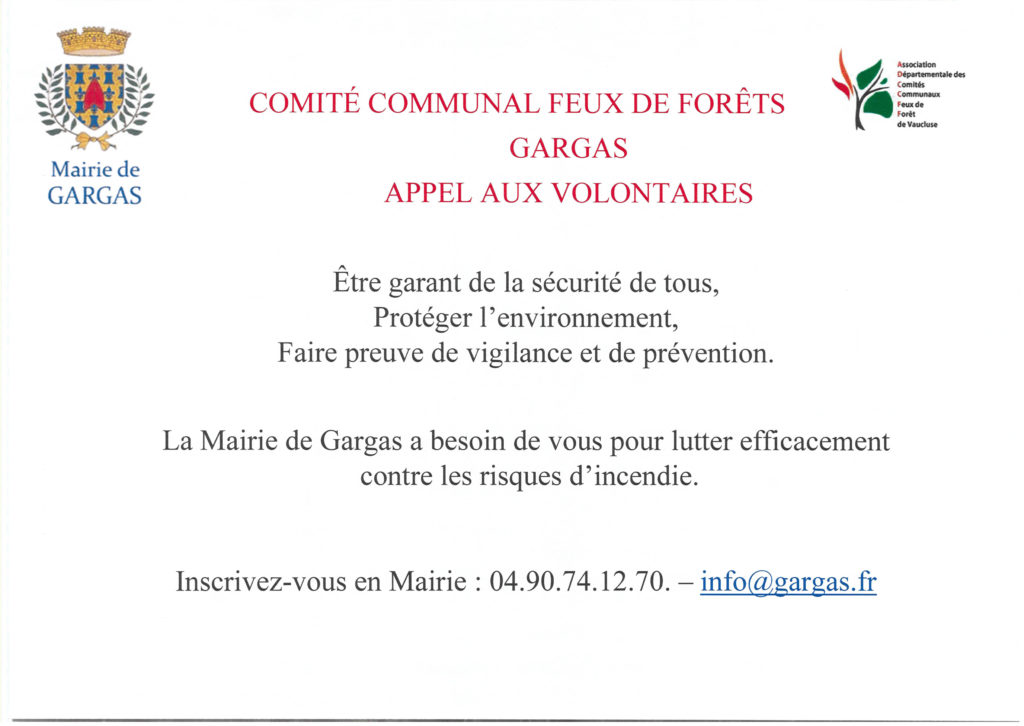 Mairie de GARGAS

COMITÉ COMMUNAL FEUX DE FORÊTS
GARGAS
APPEL AUX VOLONTAIRES

Association Départementale des Comités Communaux Feux de Forêt de Vaucluse

Être garant de la sécurité de tous,
Protéger l'environnement,
Faire preuve de vigilance et de prévention.

La Mairie de Gargas a besoin de vous pour lutter efficacement contre les risques d'incendie.

Inscrivez-vous en Mairie : 04.90.74.12.70. – info@gargas.fr